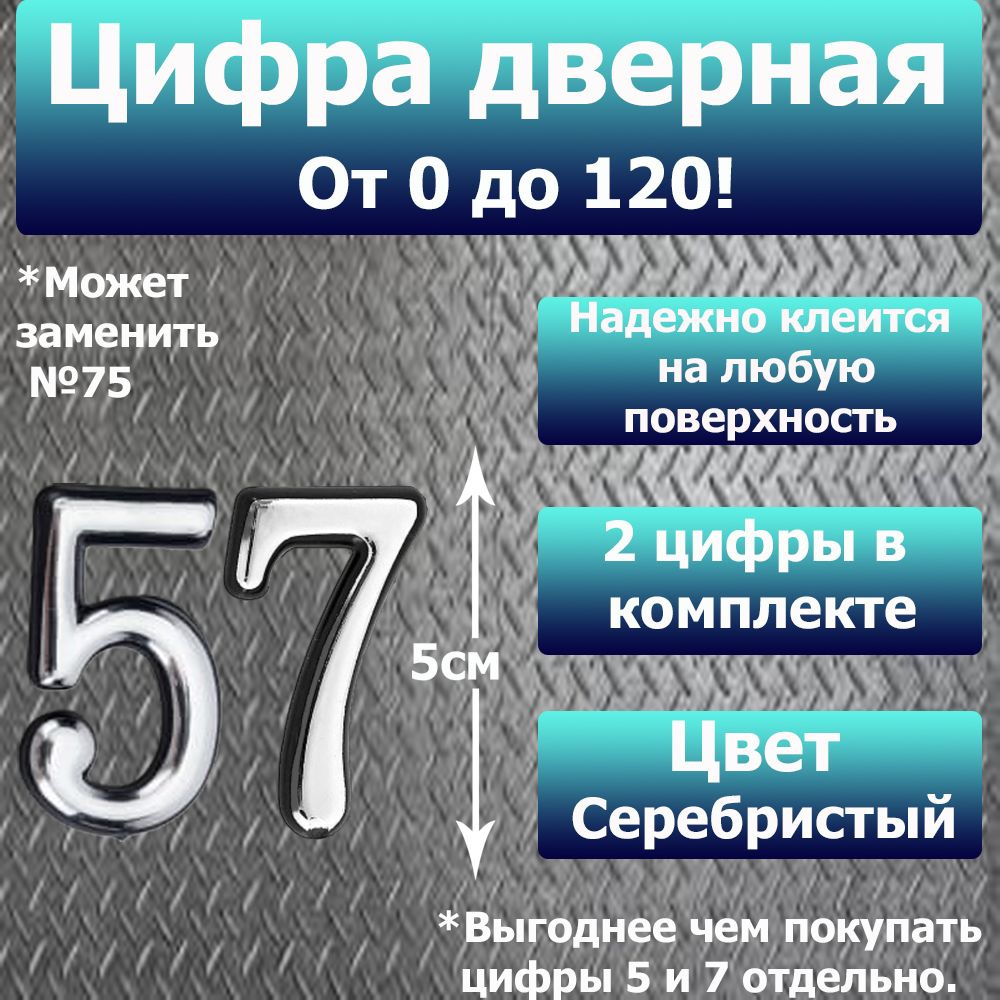 Цифра дверная
От 0 до 120!

*Может заменить №75

Надежно клеится на любую поверхность

57

5см

2 цифры в комплекте

Цвет
Серебристый

*Выгоднее чем покупать цифры 5 и 7 отдельно.